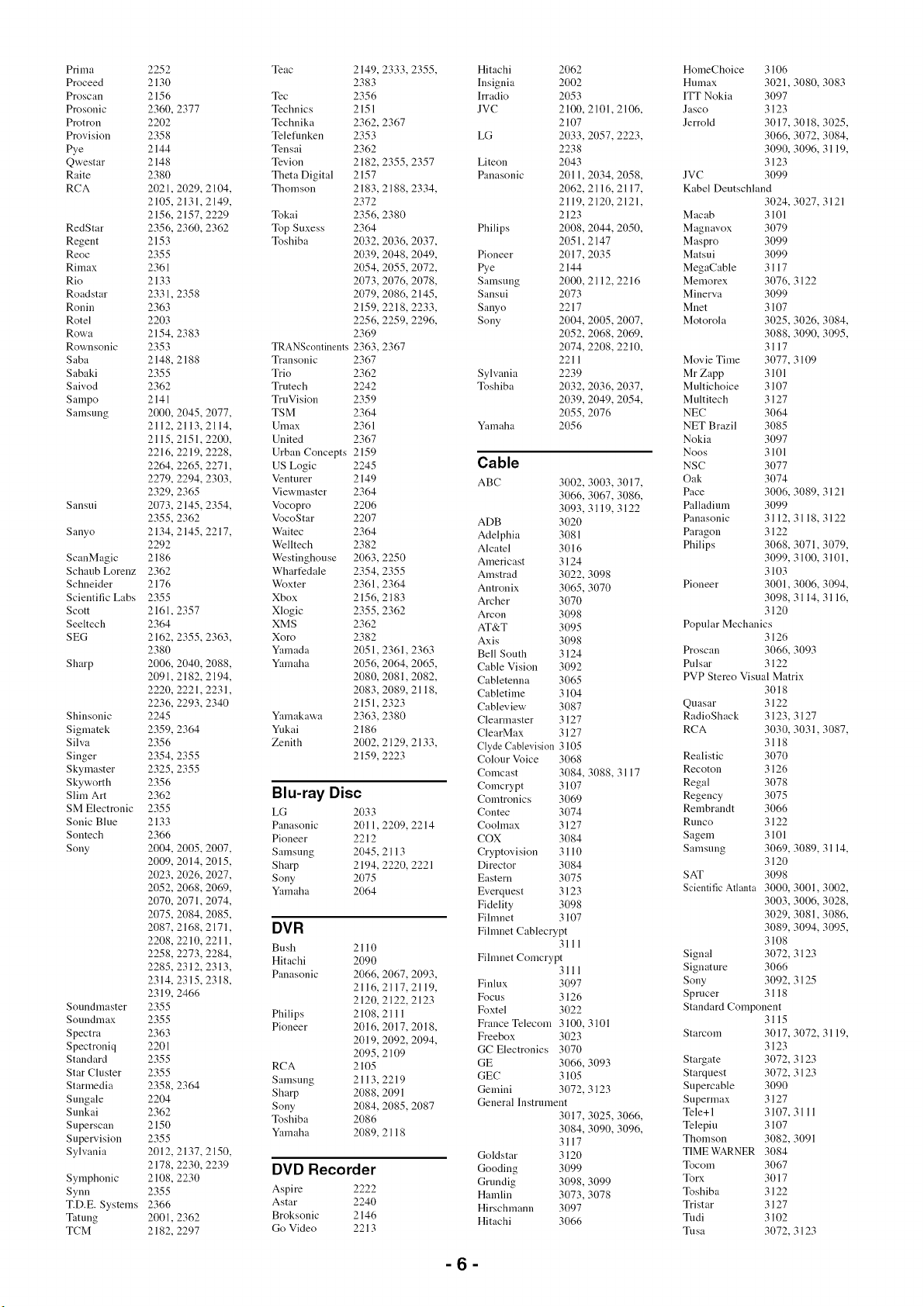 Prima 2252
Proceed 2130
Proscan 2156
Prosonic 2360, 2377
Protron 2202
Provision 2358
Pye 2144
Qwestar 2148
Raite 2380
RCA 2021, 2029, 2104, 2105, 2131, 2149, 2156, 2157, 2229
RedStar 2356, 2360, 2362
Regent 2153
Reoc 2355
Rimax 2361
Rio 2133
Roadstar 2331, 2358
Ronin 2363
Rotel 2203
Rowa 2154, 2383
Rownsonic 2353
Saba 2148, 2188
Sabaki 2355
Saivod 2362
Sampo 2141
Samsung 2000, 2045, 2077, 2112, 2113, 2114, 2115, 2151, 2200, 2216, 2219, 2228, 2264, 2265, 2271, 2279, 2294, 2303, 2329, 2365
Sansui 2073, 2145, 2354, 2355, 2362
Sanyo 2134, 2145, 2217, 2292
ScanMagic 2186
Schaub Lorenz 2362
Schneider 2176
Scientific Labs 2355
Scott 2161, 2357
Seeltech 2364
SEG 2162, 2355, 2363, 2380
Sharp 2006, 2040, 2088, 2091, 2182, 2194, 2220, 2221, 2231, 2236, 2293, 2340
Shinsonic 2245
Sigmatek 2359, 2364
Silva 2356
Singer 2354, 2355
Skymaster 2325, 2355
Skyworth 2356
Slim Art 2362
SM Electronic 2355
Sonic Blue 2133
Sontech 2366
Sony 2004, 2005, 2007, 2009, 2014, 2015, 2023, 2026, 2027, 2052, 2068, 2069, 2070, 2071, 2074, 2075, 2084, 2085, 2087, 2168, 2171, 2208, 2210, 2211, 2258, 2273, 2284, 2285, 2312, 2313, 2314, 2315, 2318, 2319, 2466
Soundmaster 2355
Soundmax 2355
Spectra 2363
Spectroniq 2201
Standard 2355
Star Cluster 2355
Starmedia 2358, 2364
Sungale 2204
Sunkai 2362
Superscan 2150
Supervision 2355
Sylvania 2012, 2137, 2150, 2178, 2230, 2239
Symphonic 2108, 2230
Synn 2355
T.D.E. Systems 2366
Tatung 2001, 2362
TCM 2182, 2297

Teac 2149, 2333, 2355, 2383
Tec 2356
Technics 2151
Technika 2362, 2367
Telefunken 2353
Tensai 2362
Tevion 2182, 2355, 2357
Theta Digital 2157
Thomson 2183, 2188, 2334, 2372
Tokai 2356, 2380
Top Suxess 2364
Toshiba 2032, 2036, 2037, 2039, 2048, 2049, 2054, 2055, 2072, 2073, 2076, 2078, 2079, 2086, 2145, 2159, 2218, 2233, 2256, 2259, 2296, 2369
TRANScontinents 2363, 2367
Transonic 2367
Trio 2362
Trutech 2242
TruVision 2359
TSM 2364
Umax 2361
United 2367
Urban Concepts 2159
US Logic 2245
Venturer 2149
Viewmaster 2364
Vocopro 2206
VocoStar 2207
Waitec 2364
Welltech 2382
Westinghouse 2063, 2250
Wharfedale 2354, 2355
Woxter 2361, 2364
Xbox 2156, 2183
Xlogic 2355, 2362
XMS 2362
Xoro 2382
Yamada 2051, 2361, 2363
Yamaha 2056, 2064, 2065, 2080, 2081, 2082, 2083, 2089, 2118, 2151, 2323
Yamakawa 2363, 2380
Yukai 2186
Zenith 2002, 2129, 2133, 2159, 2223

Blu-ray Disc
LG 2033
Panasonic 2011, 2209, 2214
Pioneer 2212
Samsung 2045, 2113
Sharp 2194, 2220, 2221
Sony 2075
Yamaha 2064

DVR
Bush 2110
Hitachi 2090
Panasonic 2066, 2067, 2093, 2116, 2117, 2119, 2120, 2122, 2123
Philips 2108, 2111
Pioneer 2016, 2017, 2018, 2019, 2092, 2094, 2095, 2109
RCA 2105
Samsung 2113, 2219
Sharp 2088, 2091
Sony 2084, 2085, 2087
Toshiba 2086
Yamaha 2089, 2118

DVD Recorder
Aspire 2222
Astar 2240
Broksonic 2146
Go Video 2213

Hitachi 2062
Insignia 2002
Irradio 2053
JVC 2100, 2101, 2106, 2107
LG 2033, 2057, 2223, 2238
Liteon 2043
Panasonic 2011, 2034, 2058, 2062, 2116, 2117, 2119, 2120, 2121, 2123
Philips 2008, 2044, 2050, 2051, 2147
Pioneer 2017, 2035
Pye 2144
Samsung 2000, 2112, 2216
Sansui 2073
Sanyo 2217
Sony 2004, 2005, 2007, 2052, 2068, 2069, 2074, 2208, 2210, 2211
Sylvania 2239
Toshiba 2032, 2036, 2037, 2039, 2049, 2054, 2055, 2076
Yamaha 2056

Cable
ABC 3002, 3003, 3017, 3066, 3067, 3086, 3093, 3119, 3122
ADB 3020
Adelphia 3081
Alcatel 3016
Americast 3124
Amstrad 3022, 3098
Antronix 3065, 3070
Archer 3070
Arcon 3098
AT&T 3095
Axis 3098
Bell South 3124
Cable Vision 3092
Cabletenna 3065
Cabletime 3104
Cableview 3087
Clearmaster 3127
ClearMax 3127
Clyde Cablevision 3105
Colour Voice 3068
Comcast 3084, 3088, 3117
Comcrypt 3107
Comtronics 3069
Contec 3074
Coolmax 3127
COX 3084
Cryptovision 3110
Director 3084
Eastern 3075
Everquest 3123
Fidelity 3098
Filmnet 3107
Filmnet Cablecrypt 3111
Filmnet Comcrypt 3111
Finlux 3097
Focus 3126
Foxtel 3022
France Telecom 3100, 3101
Freebox 3023
GC Electronics 3070
GE 3066, 3093
GEC 3105
Gemini 3072, 3123
General Instrument 3017, 3025, 3066, 3084, 3090, 3096, 3117
Goldstar 3120
Gooding 3099
Grundig 3098, 3099
Hamlin 3073, 3078
Hirschmann 3097
Hitachi 3066

HomeChoice 3106
Humax 3021, 3080, 3083
ITT Nokia 3097
Jasco 3123
Jerrold 3017, 3018, 3025, 3066, 3072, 3084, 3090, 3096, 3119, 3123
JVC 3099
Kabel Deutschland 3024, 3027, 3121
Macab 3101
Magnavox 3079
Maspro 3099
Matsui 3099
MegaCable 3117
Memorex 3076, 3122
Minerva 3099
Mnet 3107
Motorola 3025, 3026, 3084, 3088, 3090, 3095, 3117
Movie Time 3077, 3109
Mr Zapp 3101
Multichoice 3107
Multitech 3127
NEC 3064
NET Brazil 3085
Nokia 3097
Noos 3101
NSC 3077
Oak 3074
Pace 3006, 3089, 3121
Palladium 3099
Panasonic 3112, 3118, 3122
Paragon 3122
Philips 3068, 3071, 3079, 3099, 3100, 3101, 3103
Pioneer 3001, 3006, 3094, 3098, 3114, 3116, 3120
Popular Mechanics 3126
Proscan 3066, 3093
Pulsar 3122
PVP Stereo Visual Matrix 3018
Quasar 3122
RadioShack 3123, 3127
RCA 3030, 3031, 3087, 3118
Realistic 3070
Recoton 3126
Regal 3078
Regency 3075
Rembrandt 3066
Runco 3122
Sagem 3101
Samsung 3069, 3089, 3114, 3120
SAT 3098
Scientific Atlanta 3000, 3001, 3002, 3003, 3006, 3028, 3029, 3081, 3086, 3089, 3094, 3095, 3108
Signal 3072, 3123
Signature 3066
Sony 3092, 3125
Sprucer 3118
Standard Component 3115
Starcom 3017, 3072, 3119, 3123
Stargate 3072, 3123
Starquest 3072, 3123
Supercable 3090
Supermax 3127
Tele+1 3107, 3111
Telepiu 3107
Thomson 3082, 3091
TIME WARNER 3084
Tocom 3067
Torx 3017
Toshiba 3122
Tristar 3127
Tudi 3102
Tusa 3072, 3123

- 6 -